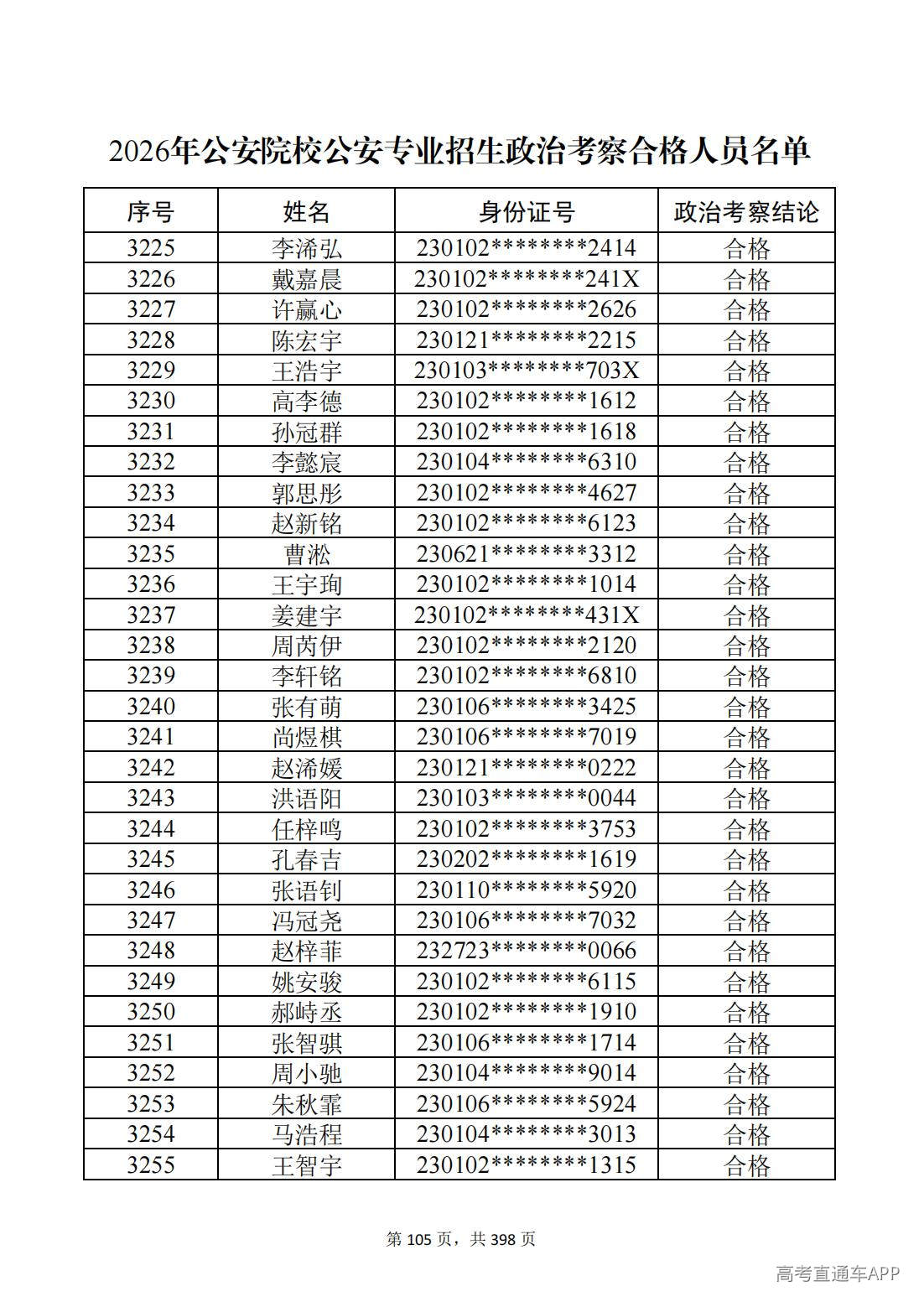 2026年公安院校公安专业招生政治考察合格人员名单

| 序号 | 姓名 | 身份证号 | 政治考察结论 |
|---|---|---|---|
| 3225 | 李浠弘 | 230102********2414 | 合格 |
| 3226 | 戴嘉晨 | 230102********241X | 合格 |
| 3227 | 许赢心 | 230102********2626 | 合格 |
| 3228 | 陈宏宇 | 230121********2215 | 合格 |
| 3229 | 王浩宇 | 230103********703X | 合格 |
| 3230 | 高李德 | 230102********1612 | 合格 |
| 3231 | 孙冠群 | 230102********1618 | 合格 |
| 3232 | 李懿宸 | 230104********6310 | 合格 |
| 3233 | 郭思彤 | 230102********4627 | 合格 |
| 3234 | 赵新铭 | 230102********6123 | 合格 |
| 3235 | 曹淞 | 230621********3312 | 合格 |
| 3236 | 王宇珣 | 230102********1014 | 合格 |
| 3237 | 姜建宇 | 230102********431X | 合格 |
| 3238 | 周芮伊 | 230102********2120 | 合格 |
| 3239 | 李轩铭 | 230102********6810 | 合格 |
| 3240 | 张有萌 | 230106********3425 | 合格 |
| 3241 | 尚煜棋 | 230106********7019 | 合格 |
| 3242 | 赵浠媛 | 230121********0222 | 合格 |
| 3243 | 洪语阳 | 230103********0044 | 合格 |
| 3244 | 任梓鸣 | 230102********3753 | 合格 |
| 3245 | 孔春吉 | 230202********1619 | 合格 |
| 3246 | 张语钊 | 230110********5920 | 合格 |
| 3247 | 冯冠尧 | 230106********7032 | 合格 |
| 3248 | 赵梓菲 | 232723********0066 | 合格 |
| 3249 | 姚安骏 | 230102********6115 | 合格 |
| 3250 | 郝峙丞 | 230102********1910 | 合格 |
| 3251 | 张智骐 | 230106********1714 | 合格 |
| 3252 | 周小驰 | 230104********9014 | 合格 |
| 3253 | 朱秋霏 | 230106********5924 | 合格 |
| 3254 | 马浩程 | 230104********3013 | 合格 |
| 3255 | 王智宇 | 230102********1315 | 合格 |

第105页，共398页

高考直通车APP